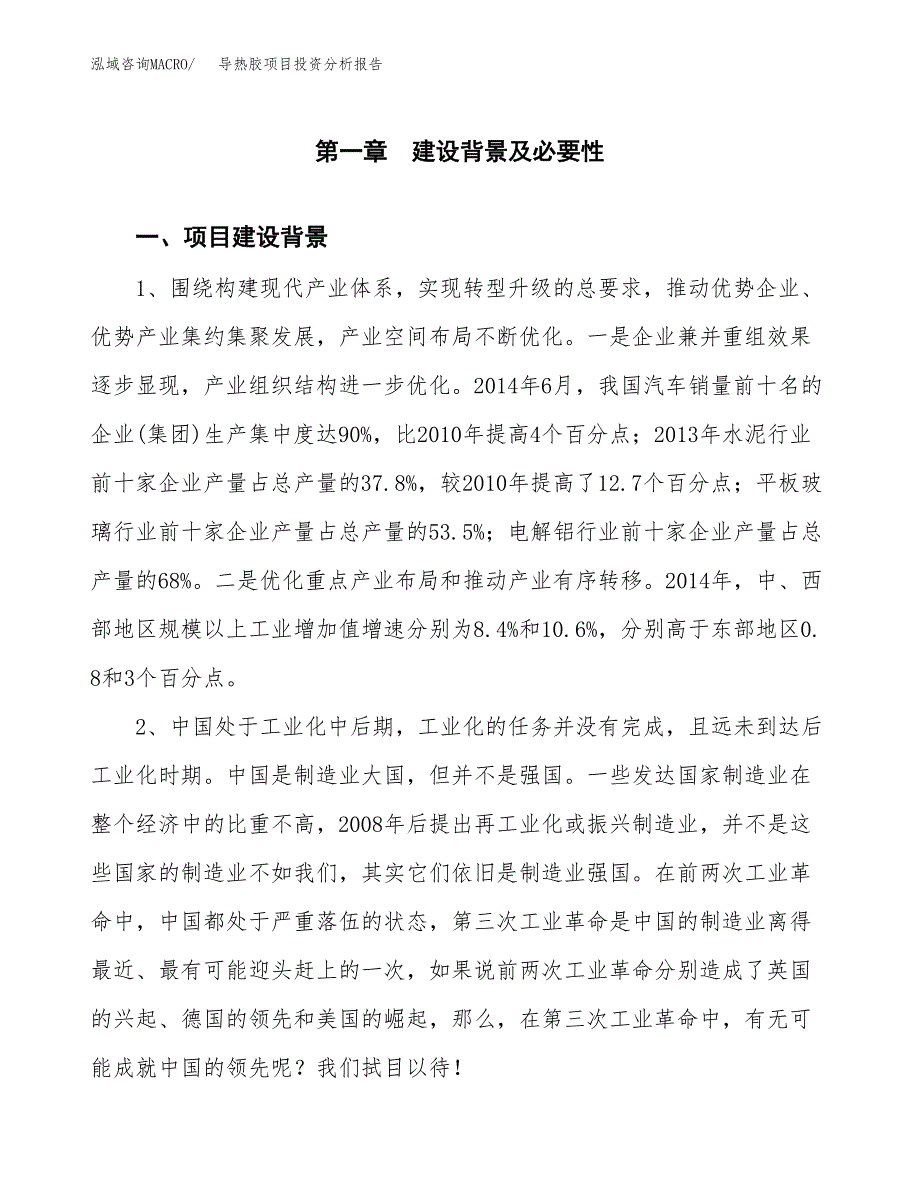 泓域咨询MACRO/　导热胶项目投资分析报告

第一章　建设背景及必要性

一、项目建设背景

1、围绕构建现代产业体系，实现转型升级的总要求，推动优势企业、优势产业集约集聚发展，产业空间布局不断优化。一是企业兼并重组效果逐步显现，产业组织结构进一步优化。2014年6月，我国汽车销量前十名的企业(集团)生产集中度达90%，比2010年提高4个百分点；2013年水泥行业前十家企业产量占总产量的37.8%，较2010年提高了12.7个百分点；平板玻璃行业前十家企业产量占总产量的53.5%；电解铝行业前十家企业产量占总产量的68%。二是优化重点产业布局和推动产业有序转移。2014年，中、西部地区规模以上工业增加值增速分别为8.4%和10.6%，分别高于东部地区0.8和3个百分点。

2、中国处于工业化中后期，工业化的任务并没有完成，且远未到达后工业化时期。中国是制造业大国，但并不是强国。一些发达国家制造业在整个经济中的比重不高，2008年后提出再工业化或振兴制造业，并不是这些国家的制造业不如我们，其实它们依旧是制造业强国。在前两次工业革命中，中国都处于严重落伍的状态，第三次工业革命是中国的制造业离得最近、最有可能迎头赶上的一次，如果说前两次工业革命分别造成了英国的兴起、德国的领先和美国的崛起，那么，在第三次工业革命中，有无可能成就中国的领先呢？我们拭目以待！